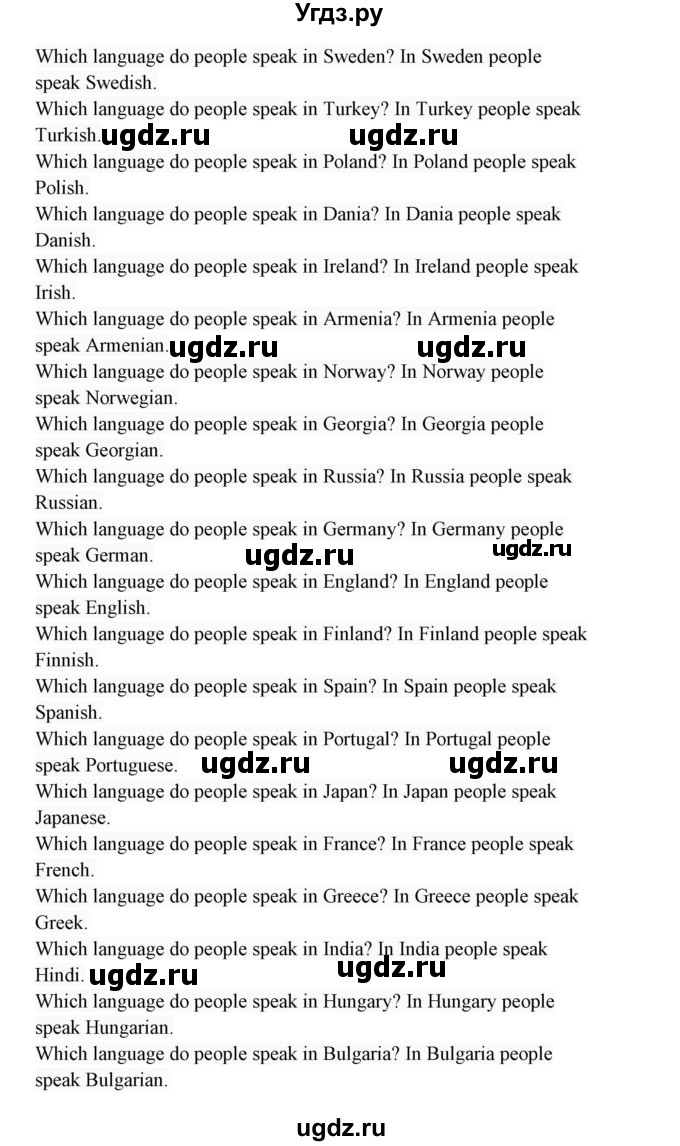 Угдз.ру

Which language do people speak in Sweden? In Sweden people speak Swedish.
Which language do people speak in Turkey? In Turkey people speak Turkish. ugdz.ru ugdz.ru
Which language do people speak in Poland? In Poland people speak Polish.
Which language do people speak in Dania? In Dania people speak Danish.
Which language do people speak in Ireland? In Ireland people speak Irish.
Which language do people speak in Armenia? In Armenia people speak Armenian. ugdz.ru ugdz.ru
Which language do people speak in Norway? In Norway people speak Norwegian.
Which language do people speak in Georgia? In Georgia people speak Georgian.
Which language do people speak in Russia? In Russia people speak Russian.
Which language do people speak in Germany? In Germany people speak German. ugdz.ru ugdz.ru
Which language do people speak in England? In England people speak English.
Which language do people speak in Finland? In Finland people speak Finnish.
Which language do people speak in Spain? In Spain people speak Spanish.
Which language do people speak in Portugal? In Portugal people speak Portuguese. ugdz.ru ugdz.ru
Which language do people speak in Japan? In Japan people speak Japanese.
Which language do people speak in France? In France people speak French.
Which language do people speak in Greece? In Greece people speak Greek.
Which language do people speak in India? In India people speak Hindi. ugdz.ru ugdz.ru
Which language do people speak in Hungary? In Hungary people speak Hungarian.
Which language do people speak in Bulgaria? In Bulgaria people speak Bulgarian.

ugdz.ru